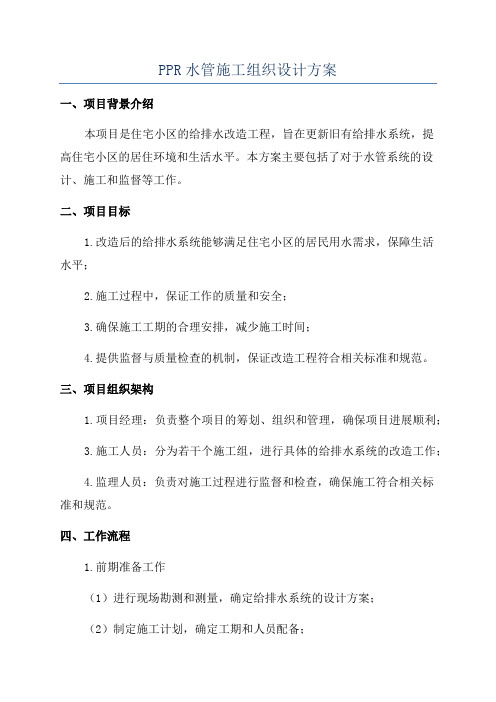 PPR 水管施工组织设计方案

一、项目背景介绍

本项目是住宅小区的给排水改造工程，旨在更新旧有给排水系统，提高住宅小区的居住环境和生活水平。本方案主要包括了对于水管系统的设计、施工和监督等工作。

二、项目目标

1.改造后的给排水系统能够满足住宅小区的居民用水需求，保障生活水平；

2.施工过程中，保证工作的质量和安全；

3.确保施工工期的合理安排，减少施工时间；

4.提供监督与质量检查的机制，保证改造工程符合相关标准和规范。

三、项目组织架构

1.项目经理：负责整个项目的筹划、组织和管理，确保项目进展顺利；

3.施工人员：分为若干个施工组，进行具体的给排水系统的改造工作；

4.监理人员：负责对施工过程进行监督和检查，确保施工符合相关标准和规范。

四、工作流程

1.前期准备工作

（1）进行现场勘测和测量，确定给排水系统的设计方案；

（2）制定施工计划，确定工期和人员配备；